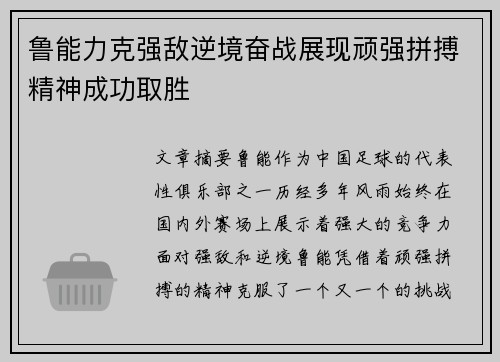 鲁能力克强敌逆境奋战展现顽强拼搏精神成功取胜

文章摘要鲁能作为中国足球的代表性俱乐部之一历经多年风雨始终在国内外赛场上展示着强大的竞争力面对强敌和逆境鲁能凭借着顽强拼搏的精神克服了一个又一个的挑战